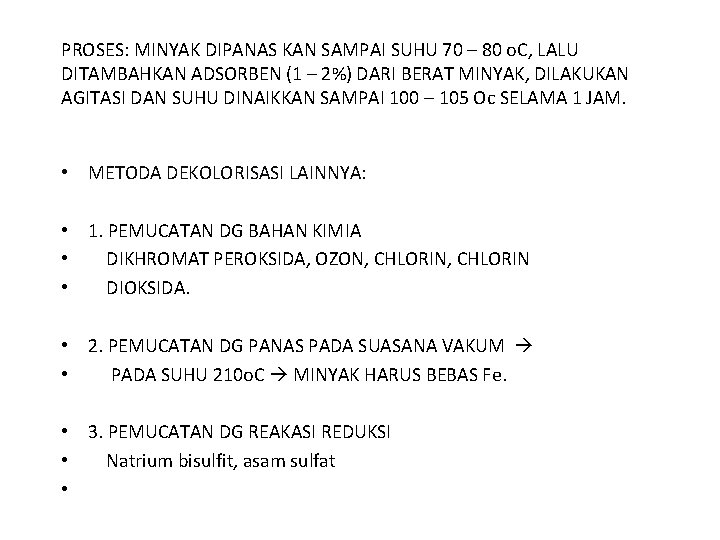 PROSES: MINYAK DIPANAS KAN SAMPAI SUHU 70 – 80 oC, LALU DITAMBAHKAN ADSORBEN (1 – 2%) DARI BERAT MINYAK, DILAKUKAN AGITASI DAN SUHU DINAIKKAN SAMPAI 100 – 105 Oc SELAMA 1 JAM.

• METODA DEKOLORISASI LAINNYA:

• 1. PEMUCATAN DG BAHAN KIMIA
• DIKHROMAT PEROKSIDA, OZON, CHLORIN, CHLORIN
• DIOKSIDA.

• 2. PEMUCATAN DG PANAS PADA SUASANA VAKUM →
• PADA SUHU 210oC → MINYAK HARUS BEBAS Fe.

• 3. PEMUCATAN DG REAKASI REDUKSI
• Natrium bisulfit, asam sulfat
•